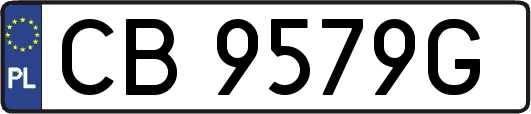 PL
CB 9579G